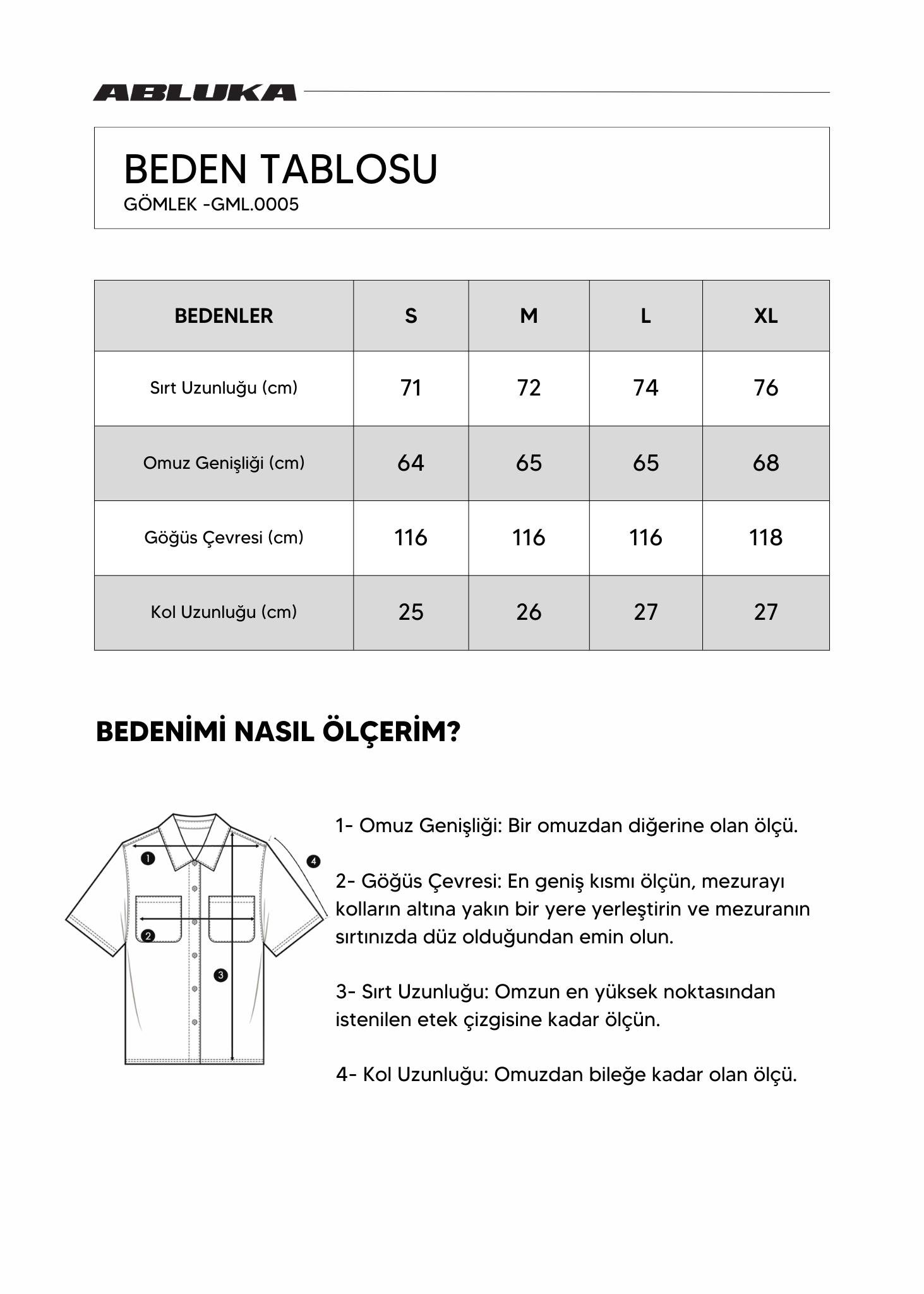 ABLUKA

BEDEN TABLOSU
GÖMLEK -GML.0005

| BEDENLER | S | M | L | XL |
|---|---|---|---|---|
| Sırt Uzunluğu (cm) | 71 | 72 | 74 | 76 |
| Omuz Genişliği (cm) | 64 | 65 | 65 | 68 |
| Göğüs Çevresi (cm) | 116 | 116 | 116 | 118 |
| Kol Uzunluğu (cm) | 25 | 26 | 27 | 27 |

BEDENİMİ NASIL ÖLÇERİM?

1
2
3
4

1- Omuz Genişliği: Bir omuzdan diğerine olan ölçü.

2- Göğüs Çevresi: En geniş kısmı ölçün, mezurayı kolların altına yakın bir yere yerleştirin ve mezuranın sırtınızda düz olduğundan emin olun.

3- Sırt Uzunluğu: Omzun en yüksek noktasından istenilen etek çizgisine kadar ölçün.

4- Kol Uzunluğu: Omuzdan bileğe kadar olan ölçü.